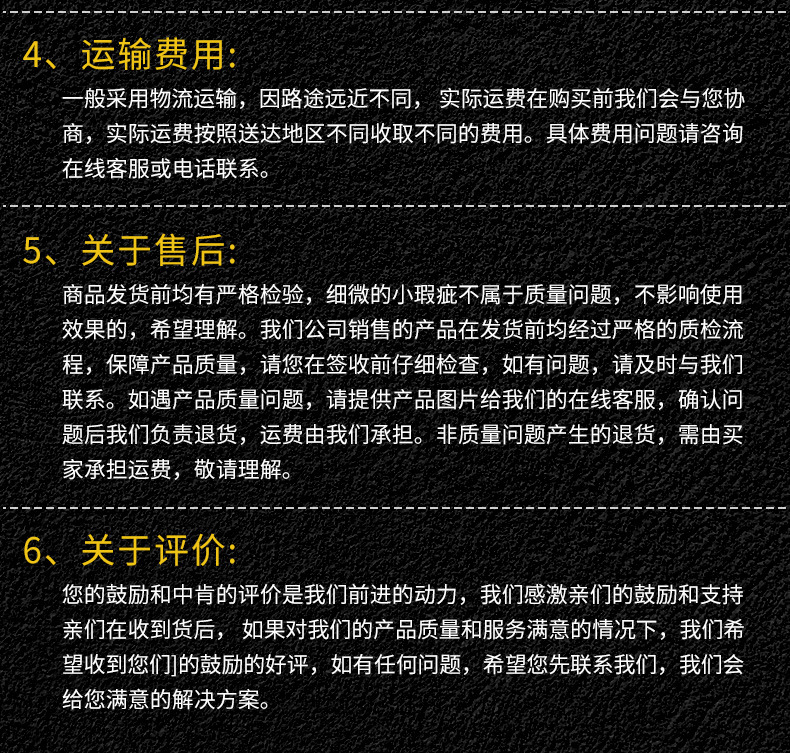 4、运输费用:

一般采用物流运输，因路途远近不同，实际运费在购买前我们会与您协商，实际运费按照送达地区不同收取不同的费用。具体费用问题请咨询在线客服或电话联系。

5、关于售后:

商品发货前均有严格检验，细微的小瑕疵不属于质量问题，不影响使用效果的，希望理解。我们公司销售的产品在发货前均经过严格的质检流程，保障产品质量，请您在签收前仔细检查，如有问题，请及时与我们联系。如遇产品质量问题，请提供产品图片给我们的在线客服，确认问题后我们负责退货，运费由我们承担。非质量问题产生的退货，需由买家承担运费，敬请理解。

6、关于评价:

您的鼓励和中肯的评价是我们前进的动力，我们感激亲们的鼓励和支持亲们在收到货后，如果对我们的产品质量和服务满意的情况下，我们希望收到您们]的鼓励的好评，如有任何问题，希望您先联系我们，我们会给您满意的解决方案。